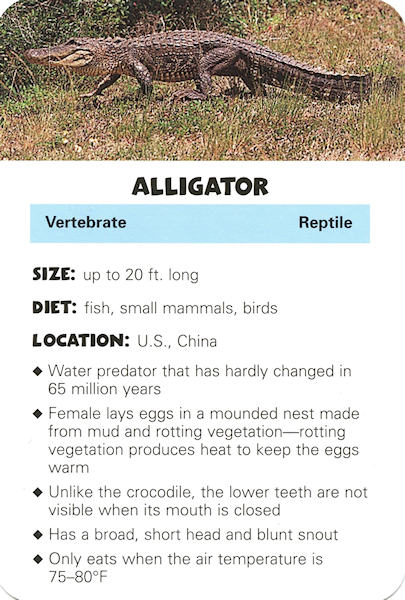 ALLIGATOR

Vertebrate Reptile

SIZE: up to 20 ft. long

DIET: fish, small mammals, birds

LOCATION: U.S., China

◆ Water predator that has hardly changed in 65 million years

◆ Female lays eggs in a mounded nest made from mud and rotting vegetation—rotting vegetation produces heat to keep the eggs warm

◆ Unlike the crocodile, the lower teeth are not visible when its mouth is closed

◆ Has a broad, short head and blunt snout

◆ Only eats when the air temperature is 75–80°F